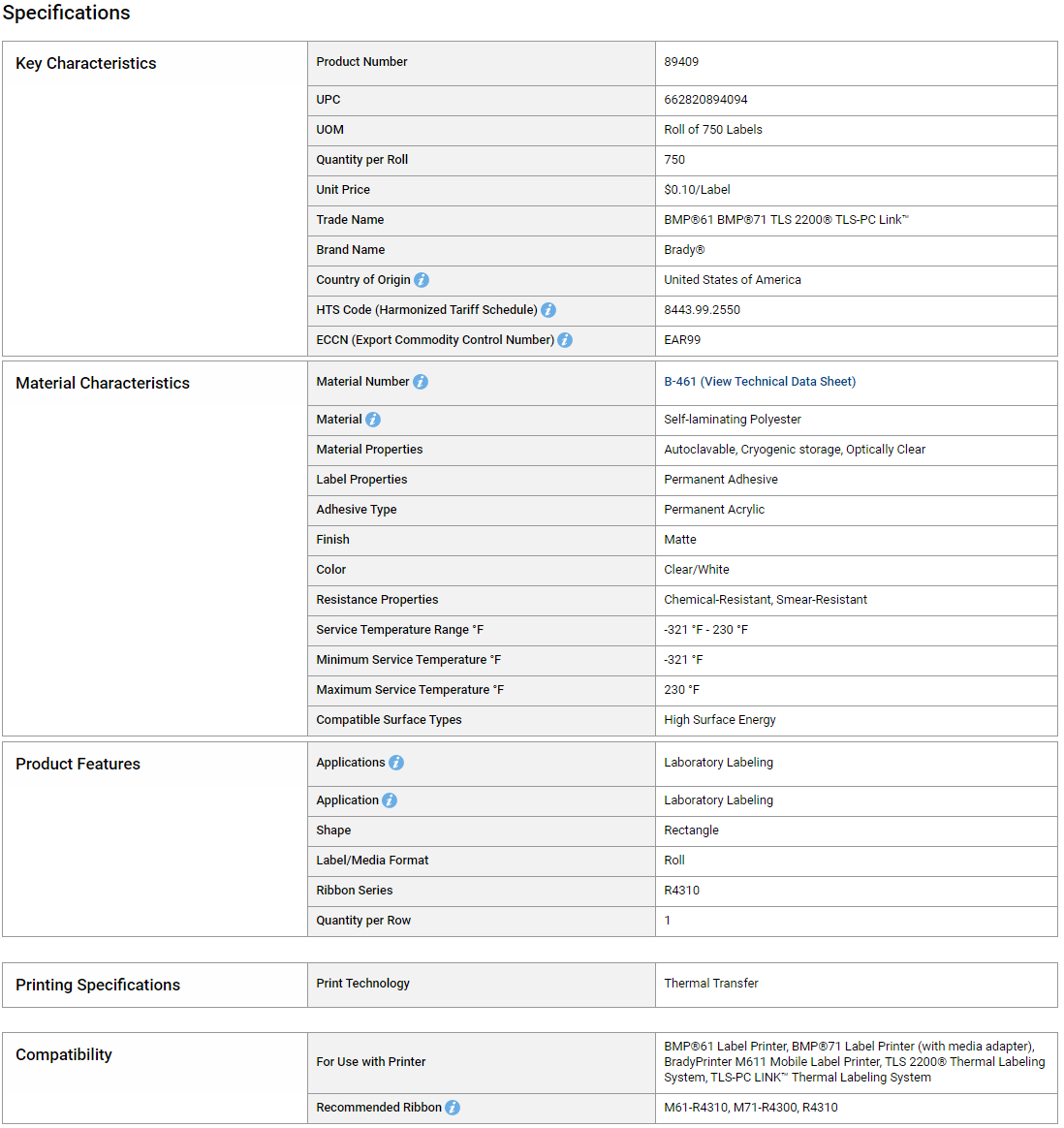 Specifications

| Key Characteristics | Product Number | 89409 |
|---|---|---|
| | UPC | 662820894094 |
| | UOM | Roll of 750 Labels |
| | Quantity per Roll | 750 |
| | Unit Price | $0.10/Label |
| | Trade Name | BMP®61 BMP®71 TLS 2200® TLS-PC Link™ |
| | Brand Name | Brady® |
| | Country of Origin | United States of America |
| | HTS Code (Harmonized Tariff Schedule) | 8443.99.2550 |
| | ECCN (Export Commodity Control Number) | EAR99 |

| Material Characteristics | Material Number | B-461 (View Technical Data Sheet) |
|---|---|---|
| | Material | Self-laminating Polyester |
| | Material Properties | Autoclavable, Cryogenic storage, Optically Clear |
| | Label Properties | Permanent Adhesive |
| | Adhesive Type | Permanent Acrylic |
| | Finish | Matte |
| | Color | Clear/White |
| | Resistance Properties | Chemical-Resistant, Smear-Resistant |
| | Service Temperature Range °F | -321 °F - 230 °F |
| | Minimum Service Temperature °F | -321 °F |
| | Maximum Service Temperature °F | 230 °F |
| | Compatible Surface Types | High Surface Energy |

| Product Features | Applications | Laboratory Labeling |
|---|---|---|
| | Application | Laboratory Labeling |
| | Shape | Rectangle |
| | Label/Media Format | Roll |
| | Ribbon Series | R4310 |
| | Quantity per Row | 1 |

| Printing Specifications | Print Technology | Thermal Transfer |
|---|---|---|

| Compatibility | For Use with Printer | BMP®61 Label Printer, BMP®71 Label Printer (with media adapter), BradyPrinter M611 Mobile Label Printer, TLS 2200® Thermal Labeling System, TLS-PC LINK™ Thermal Labeling System |
|---|---|---|
| | Recommended Ribbon | M61-R4310, M71-R4300, R4310 |